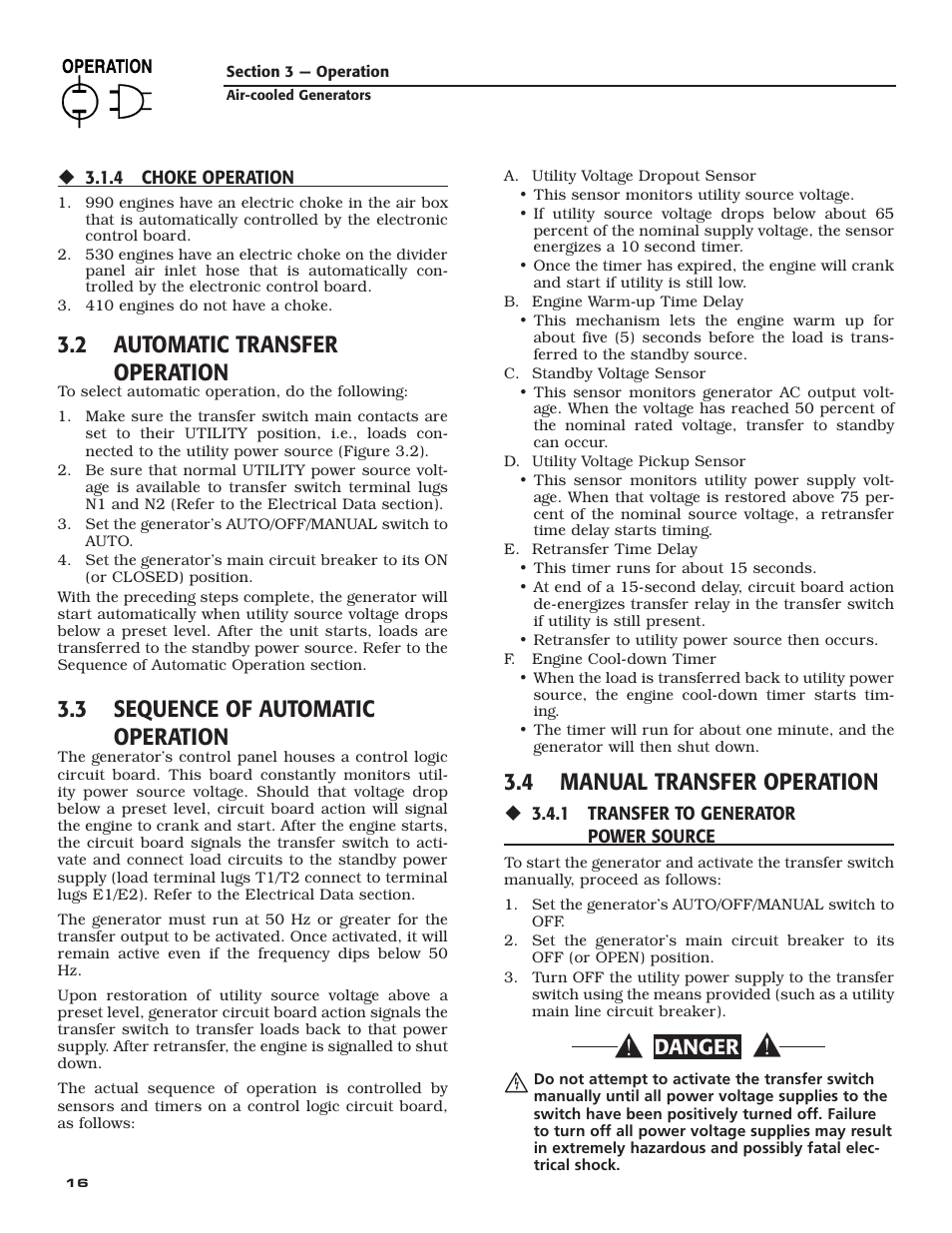 OPERATION

Section 3 — Operation
Air-cooled Generators

◆ 3.1.4 CHOKE OPERATION

1. 990 engines have an electric choke in the air box that is automatically controlled by the electronic control board.
2. 530 engines have an electric choke on the divider panel air inlet hose that is automatically controlled by the electronic control board.
3. 410 engines do not have a choke.

3.2 AUTOMATIC TRANSFER OPERATION

To select automatic operation, do the following:

1. Make sure the transfer switch main contacts are set to their UTILITY position, i.e., loads connected to the utility power source (Figure 3.2).
2. Be sure that normal UTILITY power source voltage is available to transfer switch terminal lugs N1 and N2 (Refer to the Electrical Data section).
3. Set the generator's AUTO/OFF/MANUAL switch to AUTO.
4. Set the generator's main circuit breaker to its ON (or CLOSED) position.

With the preceding steps complete, the generator will start automatically when utility source voltage drops below a preset level. After the unit starts, loads are transferred to the standby power source. Refer to the Sequence of Automatic Operation section.

3.3 SEQUENCE OF AUTOMATIC OPERATION

The generator's control panel houses a control logic circuit board. This board constantly monitors utility power source voltage. Should that voltage drop below a preset level, circuit board action will signal the engine to crank and start. After the engine starts, the circuit board signals the transfer switch to activate and connect load circuits to the standby power supply (load terminal lugs T1/T2 connect to terminal lugs E1/E2). Refer to the Electrical Data section.

The generator must run at 50 Hz or greater for the transfer output to be activated. Once activated, it will remain active even if the frequency dips below 50 Hz.

Upon restoration of utility source voltage above a preset level, generator circuit board action signals the transfer switch to transfer loads back to that power supply. After retransfer, the engine is signalled to shut down.

The actual sequence of operation is controlled by sensors and timers on a control logic circuit board, as follows:

A. Utility Voltage Dropout Sensor
• This sensor monitors utility source voltage.
• If utility source voltage drops below about 65 percent of the nominal supply voltage, the sensor energizes a 10 second timer.
• Once the timer has expired, the engine will crank and start if utility is still low.

B. Engine Warm-up Time Delay
• This mechanism lets the engine warm up for about five (5) seconds before the load is transferred to the standby source.

C. Standby Voltage Sensor
• This sensor monitors generator AC output voltage. When the voltage has reached 50 percent of the nominal rated voltage, transfer to standby can occur.

D. Utility Voltage Pickup Sensor
• This sensor monitors utility power supply voltage. When that voltage is restored above 75 percent of the nominal source voltage, a retransfer time delay starts timing.

E. Retransfer Time Delay
• This timer runs for about 15 seconds.
• At end of a 15-second delay, circuit board action de-energizes transfer relay in the transfer switch if utility is still present.
• Retransfer to utility power source then occurs.

F. Engine Cool-down Timer
• When the load is transferred back to utility power source, the engine cool-down timer starts timing.
• The timer will run for about one minute, and the generator will then shut down.

3.4 MANUAL TRANSFER OPERATION

◆ 3.4.1 TRANSFER TO GENERATOR POWER SOURCE

To start the generator and activate the transfer switch manually, proceed as follows:

1. Set the generator's AUTO/OFF/MANUAL switch to OFF.
2. Set the generator's main circuit breaker to its OFF (or OPEN) position.
3. Turn OFF the utility power supply to the transfer switch using the means provided (such as a utility main line circuit breaker).

DANGER

Do not attempt to activate the transfer switch manually until all power voltage supplies to the switch have been positively turned off. Failure to turn off all power voltage supplies may result in extremely hazardous and possibly fatal electrical shock.

16